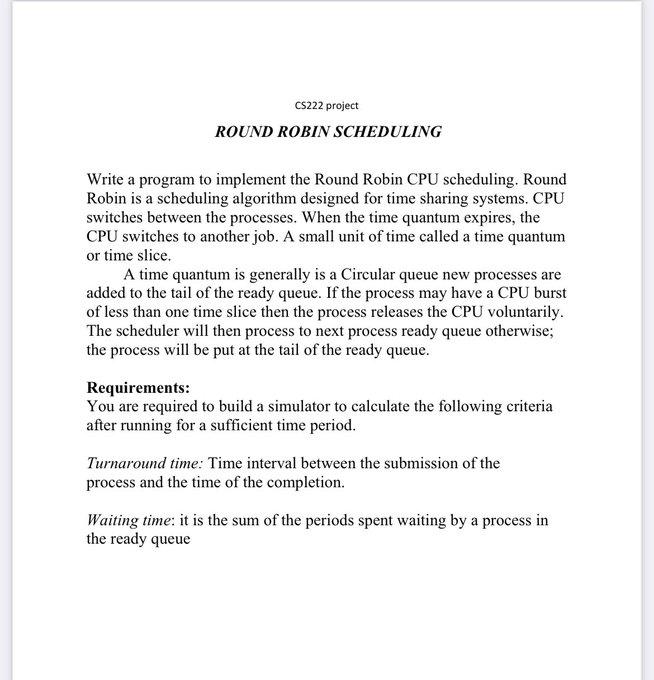 CS222 project

ROUND ROBIN SCHEDULING

Write a program to implement the Round Robin CPU scheduling. Round Robin is a scheduling algorithm designed for time sharing systems. CPU switches between the processes. When the time quantum expires, the CPU switches to another job. A small unit of time called a time quantum or time slice.

A time quantum is generally is a Circular queue new processes are added to the tail of the ready queue. If the process may have a CPU burst of less than one time slice then the process releases the CPU voluntarily. The scheduler will then process to next process ready queue otherwise; the process will be put at the tail of the ready queue.

Requirements:
You are required to build a simulator to calculate the following criteria after running for a sufficient time period.

Turnaround time: Time interval between the submission of the process and the time of the completion.

Waiting time: it is the sum of the periods spent waiting by a process in the ready queue